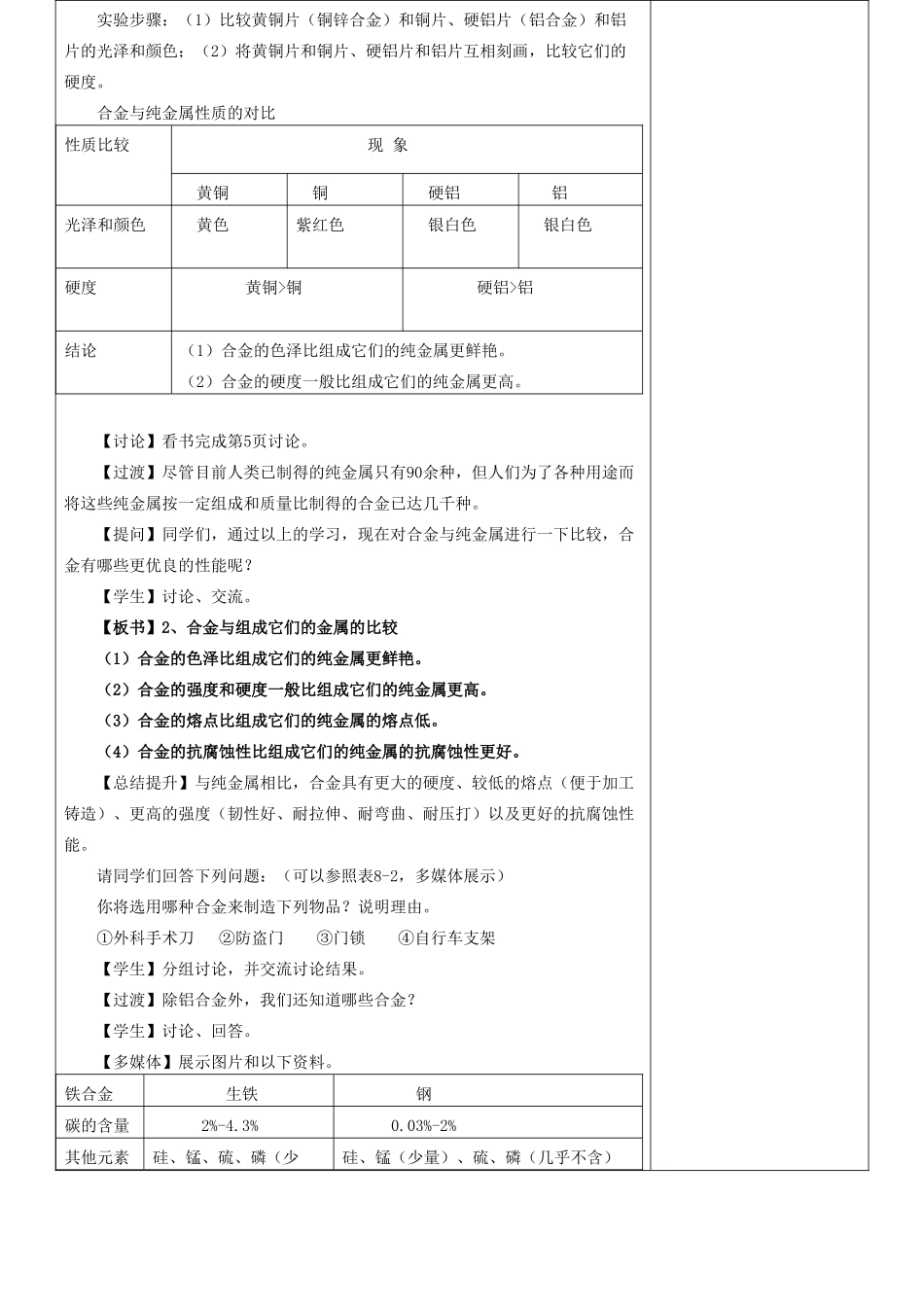 实验步骤：（1）比较黄铜片（铜锌合金）和铜片、硬铝片（铝合金）和铝片的光泽和颜色；（2）将黄铜片和铜片、硬铝片和铝片互相刻画，比较它们的硬度。

合金与纯金属性质的对比

| 性质比较 | 现 象 | | | |
|---|---|---|---|---|
| | 黄铜 | 铜 | 硬铝 | 铝 |
| 光泽和颜色 | 黄色 | 紫红色 | 银白色 | 银白色 |
| 硬度 | 黄铜>铜 | | 硬铝>铝 | |
| 结论 | （1）合金的色泽比组成它们的纯金属更鲜艳。（2）合金的硬度一般比组成它们的纯金属更高。 | | | |

【讨论】看书完成第5页讨论。

【过渡】尽管目前人类已制得的纯金属只有90余种，但人们为了各种用途而将这些纯金属按一定组成和质量比制得的合金已达几千种。

【提问】同学们，通过以上的学习，现在对合金与纯金属进行一下比较，合金有哪些更优良的性能呢？

【学生】讨论、交流。

【板书】2、合金与组成它们的金属的比较

（1）合金的色泽比组成它们的纯金属更鲜艳。

（2）合金的强度和硬度一般比组成它们的纯金属更高。

（3）合金的熔点比组成它们的纯金属的熔点低。

（4）合金的抗腐蚀性比组成它们的纯金属的抗腐蚀性更好。

【总结提升】与纯金属相比，合金具有更大的硬度、较低的熔点（便于加工铸造）、更高的强度（韧性好、耐拉伸、耐弯曲、耐压打）以及更好的抗腐蚀性能。

请同学们回答下列问题：（可以参照表8-2，多媒体展示）

你将选用哪种合金来制造下列物品？说明理由。

①外科手术刀 ②防盗门 ③门锁 ④自行车支架

【学生】分组讨论，并交流讨论结果。

【过渡】除铝合金外，我们还知道哪些合金？

【学生】讨论、回答。

【多媒体】展示图片和以下资料。

| 铁合金 | 生铁 | 钢 |
|---|---|---|
| 碳的含量 | 2%-4.3% | 0.03%-2% |
| 其他元素 | 硅、锰、硫、磷（少 | 硅、锰（少量）、硫、磷（几乎不含） |